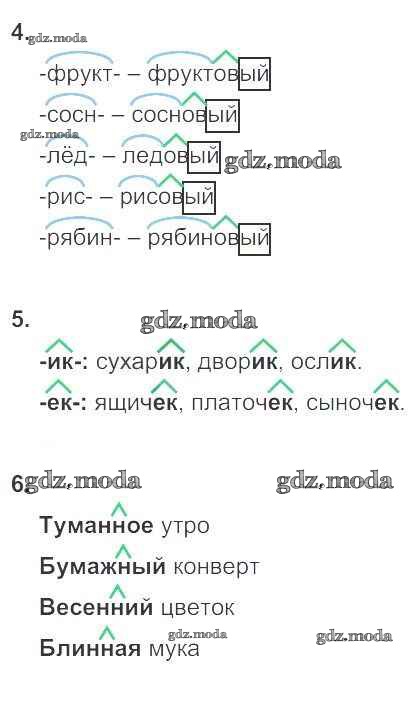 4.

-фрукт- – фруктовый

-сосн- – сосновый

-лёд- – ледовый

-рис- – рисовый

-рябин- – рябиновый

5.

-ик-: сухарик, дворик, ослик.

-ек-: ящичек, платочек, сыночек.

6

Туманное утро

Бумажный конверт

Весенний цветок

Блинная мука

gdz.moda